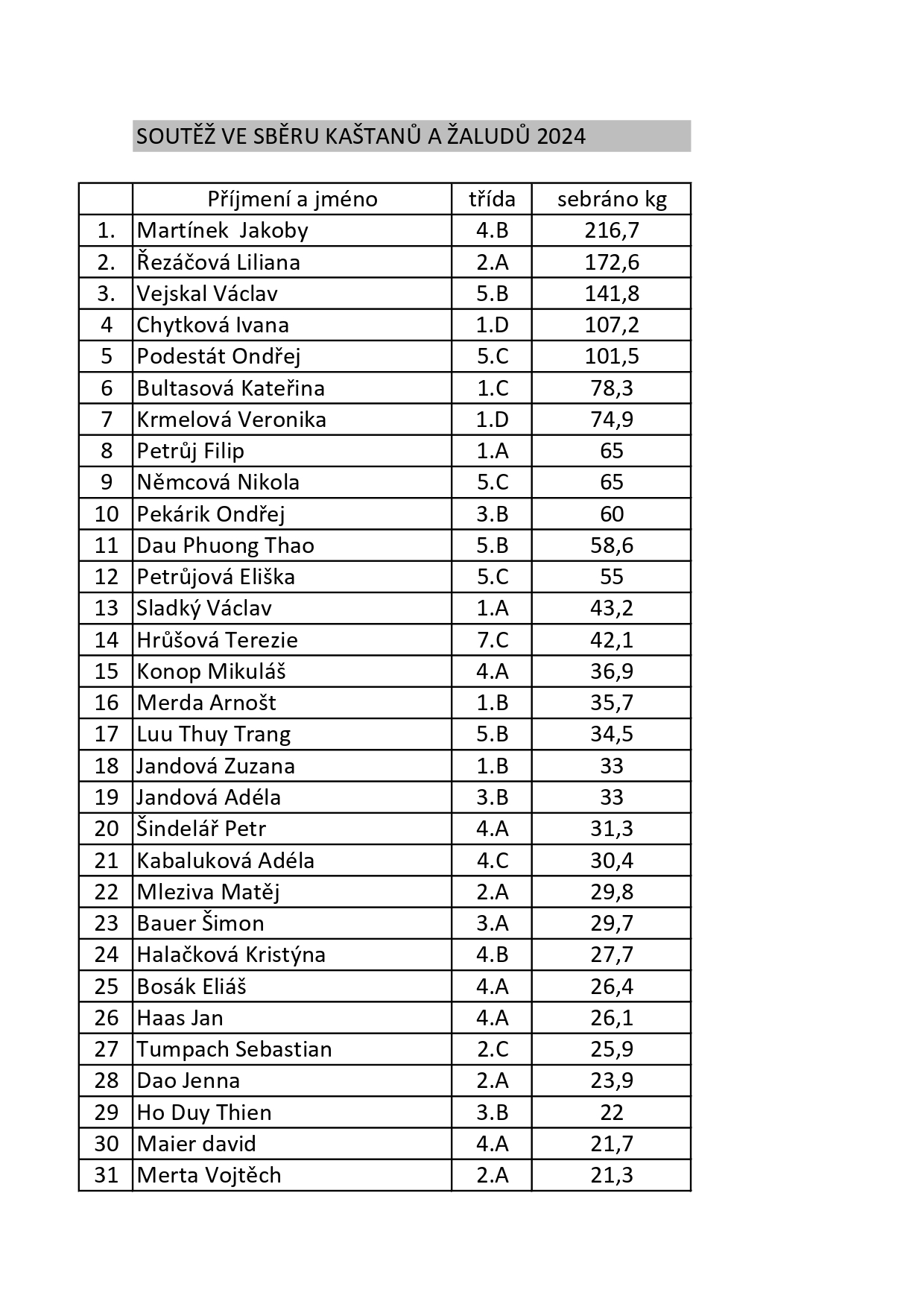 SOUTĚŽ VE SBĚRU KAŠTANŮ A ŽALUDŮ 2024

| | Příjmení a jméno | třída | sebráno kg |
|---|---|---|---|
| 1. | Martínek Jakoby | 4.B | 216,7 |
| 2. | Řezáčová Liliana | 2.A | 172,6 |
| 3. | Vejskal Václav | 5.B | 141,8 |
| 4 | Chytková Ivana | 1.D | 107,2 |
| 5 | Podestát Ondřej | 5.C | 101,5 |
| 6 | Bultasová Kateřina | 1.C | 78,3 |
| 7 | Krmelová Veronika | 1.D | 74,9 |
| 8 | Petrůj Filip | 1.A | 65 |
| 9 | Němcová Nikola | 5.C | 65 |
| 10 | Pekárik Ondřej | 3.B | 60 |
| 11 | Dau Phuong Thao | 5.B | 58,6 |
| 12 | Petrůjová Eliška | 5.C | 55 |
| 13 | Sladký Václav | 1.A | 43,2 |
| 14 | Hrůšová Terezie | 7.C | 42,1 |
| 15 | Konop Mikuláš | 4.A | 36,9 |
| 16 | Merda Arnošt | 1.B | 35,7 |
| 17 | Luu Thuy Trang | 5.B | 34,5 |
| 18 | Jandová Zuzana | 1.B | 33 |
| 19 | Jandová Adéla | 3.B | 33 |
| 20 | Šindelář Petr | 4.A | 31,3 |
| 21 | Kabaluková Adéla | 4.C | 30,4 |
| 22 | Mleziva Matěj | 2.A | 29,8 |
| 23 | Bauer Šimon | 3.A | 29,7 |
| 24 | Halačková Kristýna | 4.B | 27,7 |
| 25 | Bosák Eliáš | 4.A | 26,4 |
| 26 | Haas Jan | 4.A | 26,1 |
| 27 | Tumpach Sebastian | 2.C | 25,9 |
| 28 | Dao Jenna | 2.A | 23,9 |
| 29 | Ho Duy Thien | 3.B | 22 |
| 30 | Maier david | 4.A | 21,7 |
| 31 | Merta Vojtěch | 2.A | 21,3 |